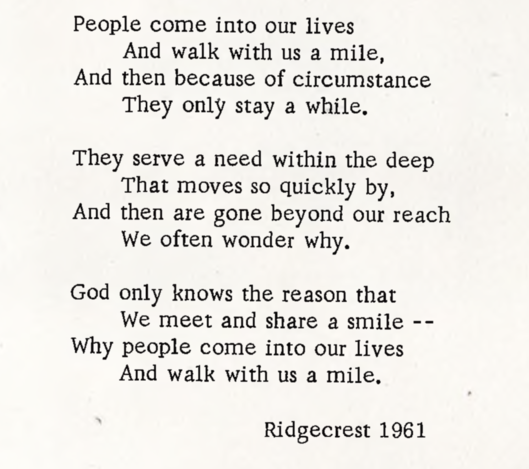 People come into our lives
And walk with us a mile,
And then because of circumstance
They only stay a while.

They serve a need within the deep
That moves so quickly by,
And then are gone beyond our reach
We often wonder why.

God only knows the reason that
We meet and share a smile --
Why people come into our lives
And walk with us a mile.

Ridgecrest 1961